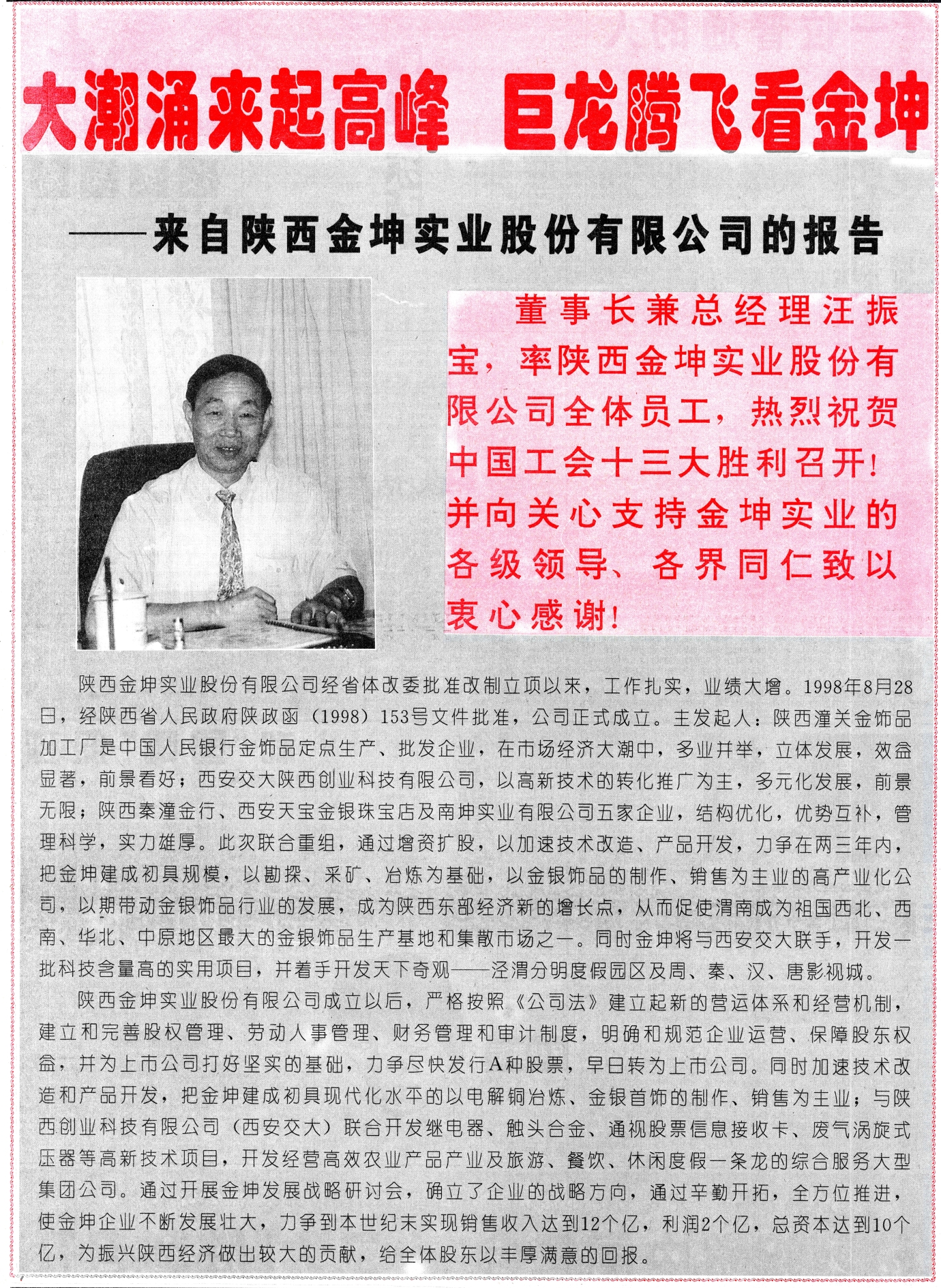 大潮涌来起高峰　巨龙腾飞看金坤

——来自陕西金坤实业股份有限公司的报告

董事长兼总经理汪振宝，率陕西金坤实业股份有限公司全体员工，热烈祝贺中国工会十三大胜利召开！并向关心支持金坤实业的各级领导、各界同仁致以衷心感谢！

陕西金坤实业股份有限公司经省体改委批准改制立项以来，工作扎实，业绩大增。1998年8月28日，经陕西省人民政府陕政函（1998）153号文件批准，公司正式成立。主发起人：陕西潼关金饰品加工厂是中国人民银行金饰品定点生产、批发企业，在市场经济大潮中，多业并举，立体发展，效益显著，前景看好；西安交大陕西创业科技有限公司，以高新技术的转化推广为主，多元化发展，前景无限；陕西秦潼金行、西安天宝金银珠宝店及南坤实业有限公司五家企业，结构优化，优势互补，管理科学，实力雄厚。此次联合重组，通过增资扩股，以加速技术改造、产品开发，力争在两三年内，把金坤建成初具规模，以勘探、采矿、冶炼为基础，以金银饰品的制作、销售为主业的高产业化公司，以期带动金银饰品行业的发展，成为陕西东部经济新的增长点，从而促使渭南成为祖国西北、西南、华北、中原地区最大的金银饰品生产基地和集散市场之一。同时金坤将与西安交大联手，开发一批科技含量高的实用项目，并着手开发天下奇观——泾渭分明度假园区及周、秦、汉、唐影视城。

陕西金坤实业股份有限公司成立以后，严格按照《公司法》建立起新的营运体系和经营机制，建立和完善股权管理、劳动人事管理、财务管理和审计制度，明确和规范企业运营、保障股东权益，并为上市公司打好坚实的基础，力争尽快发行A种股票，早日转为上市公司。同时加速技术改造和产品开发，把金坤建成初具现代化水平的以电解铜冶炼、金银首饰的制作、销售为主业；与陕西创业科技有限公司（西安交大）联合开发继电器、触头合金、通视股票信息接收卡、废气涡旋式压器等高新技术项目，开发经营高效农业产品产业及旅游、餐饮、休闲度假一条龙的综合服务大型集团公司。通过开展金坤发展战略研讨会，确立了企业的战略方向，通过辛勤开拓，全方位推进，使金坤企业不断发展壮大，力争到本世纪末实现销售收入达到12个亿，利润2个亿，总资本达到10个亿，为振兴陕西经济做出较大的贡献，给全体股东以丰厚满意的回报。